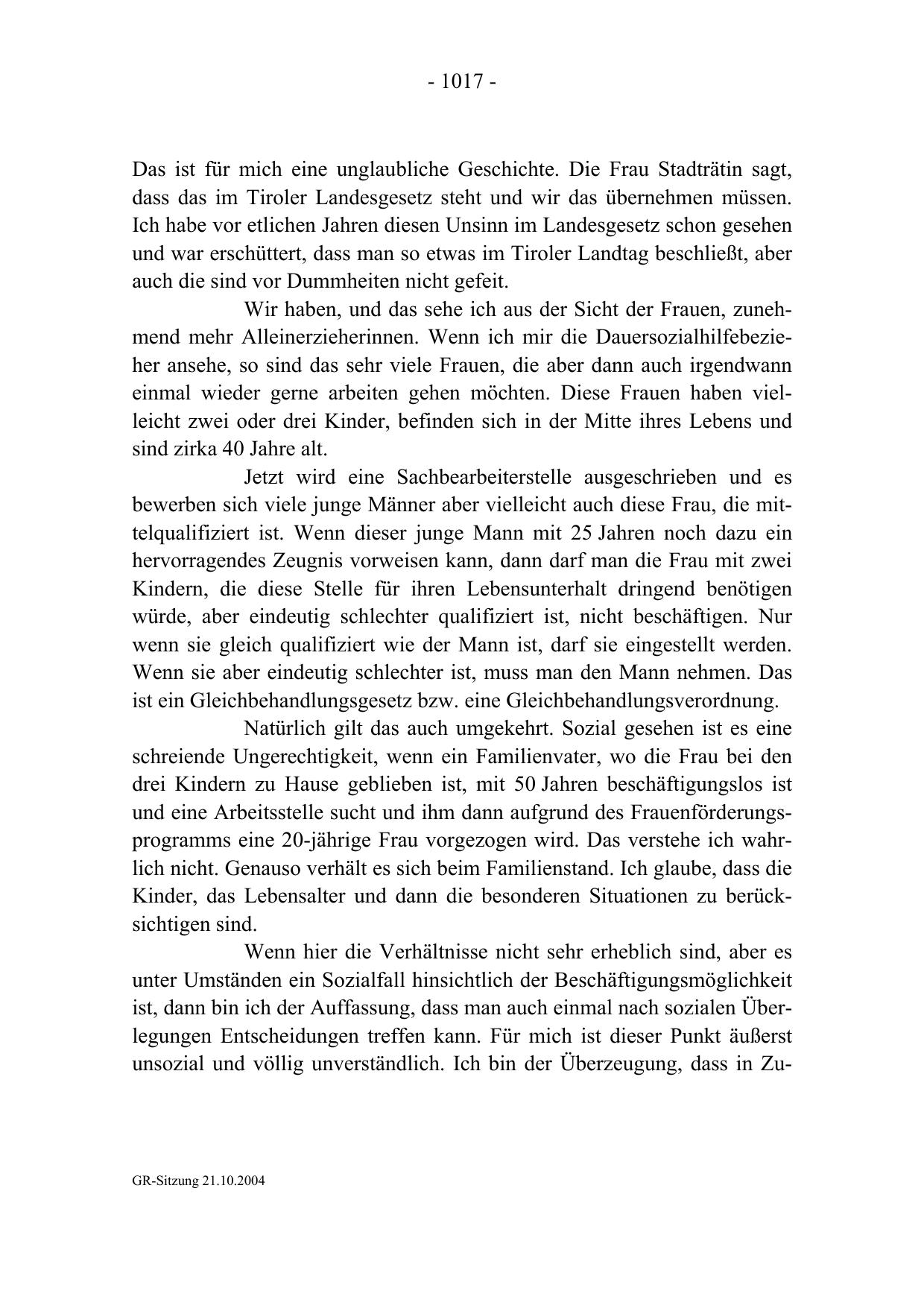 - 1017 -

Das ist für mich eine unglaubliche Geschichte. Die Frau Stadträtin sagt, dass das im Tiroler Landesgesetz steht und wir das übernehmen müssen. Ich habe vor etlichen Jahren diesen Unsinn im Landesgesetz schon gesehen und war erschüttert, dass man so etwas im Tiroler Landtag beschließt, aber auch die sind vor Dummheiten nicht gefeit.

Wir haben, und das sehe ich aus der Sicht der Frauen, zunehmend mehr Alleinerzieherinnen. Wenn ich mir die Dauersozialhilfebezieher ansehe, so sind das sehr viele Frauen, die aber dann auch irgendwann einmal wieder gerne arbeiten gehen möchten. Diese Frauen haben vielleicht zwei oder drei Kinder, befinden sich in der Mitte ihres Lebens und sind zirka 40 Jahre alt.

Jetzt wird eine Sachbearbeiterstelle ausgeschrieben und es bewerben sich viele junge Männer aber vielleicht auch diese Frau, die mittelqualifiziert ist. Wenn dieser junge Mann mit 25 Jahren noch dazu ein hervorragendes Zeugnis vorweisen kann, dann darf man die Frau mit zwei Kindern, die diese Stelle für ihren Lebensunterhalt dringend benötigen würde, aber eindeutig schlechter qualifiziert ist, nicht beschäftigen. Nur wenn sie gleich qualifiziert wie der Mann ist, darf sie eingestellt werden. Wenn sie aber eindeutig schlechter ist, muss man den Mann nehmen. Das ist ein Gleichbehandlungsgesetz bzw. eine Gleichbehandlungsverordnung.

Natürlich gilt das auch umgekehrt. Sozial gesehen ist es eine schreiende Ungerechtigkeit, wenn ein Familienvater, wo die Frau bei den drei Kindern zu Hause geblieben ist, mit 50 Jahren beschäftigungslos ist und eine Arbeitsstelle sucht und ihm dann aufgrund des Frauenförderungsprogramms eine 20-jährige Frau vorgezogen wird. Das verstehe ich wahrlich nicht. Genauso verhält es sich beim Familienstand. Ich glaube, dass die Kinder, das Lebensalter und dann die besonderen Situationen zu berücksichtigen sind.

Wenn hier die Verhältnisse nicht sehr erheblich sind, aber es unter Umständen ein Sozialfall hinsichtlich der Beschäftigungsmöglichkeit ist, dann bin ich der Auffassung, dass man auch einmal nach sozialen Überlegungen Entscheidungen treffen kann. Für mich ist dieser Punkt äußerst unsozial und völlig unverständlich. Ich bin der Überzeugung, dass in Zu-

GR-Sitzung 21.10.2004